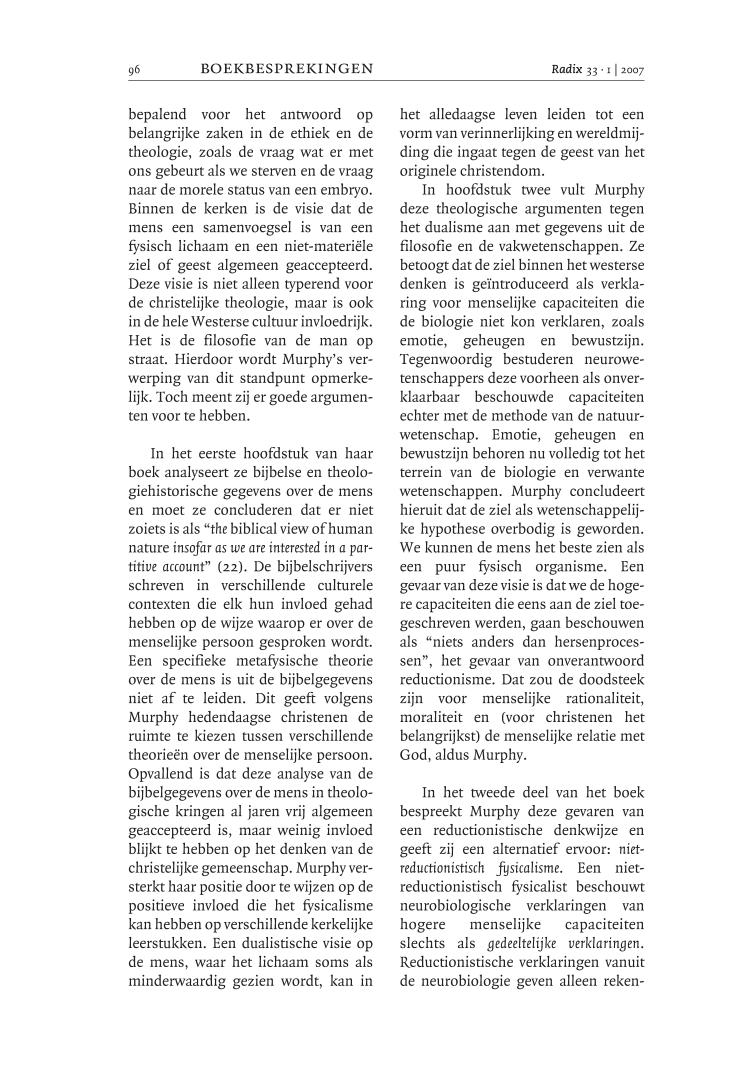 96 BOEKBESPREKINGEN Radix 33 · 1 | 2007

bepalend voor het antwoord op belangrijke zaken in de ethiek en de theologie, zoals de vraag wat er met ons gebeurt als we sterven en de vraag naar de morele status van een embryo. Binnen de kerken is de visie dat de mens een samenvoegsel is van een fysisch lichaam en een niet-materiële ziel of geest algemeen geaccepteerd. Deze visie is niet alleen typerend voor de christelijke theologie, maar is ook in de hele Westerse cultuur invloedrijk. Het is de filosofie van de man op straat. Hierdoor wordt Murphy's verwerping van dit standpunt opmerkelijk. Toch meent zij er goede argumenten voor te hebben.

In het eerste hoofdstuk van haar boek analyseert ze bijbelse en theologiehistorische gegevens over de mens en moet ze concluderen dat er niet zoiets is als "the biblical view of human nature insofar as we are interested in a partitive account" (22). De bijbelschrijvers schreven in verschillende culturele contexten die elk hun invloed gehad hebben op de wijze waarop er over de menselijke persoon gesproken wordt. Een specifieke metafysische theorie over de mens is uit de bijbelgegevens niet af te leiden. Dit geeft volgens Murphy hedendaagse christenen de ruimte te kiezen tussen verschillende theorieën over de menselijke persoon. Opvallend is dat deze analyse van de bijbelgegevens over de mens in theologische kringen al jaren vrij algemeen geaccepteerd is, maar weinig invloed blijkt te hebben op het denken van de christelijke gemeenschap. Murphy versterkt haar positie door te wijzen op de positieve invloed die het fysicalisme kan hebben op verschillende kerkelijke leerstukken. Een dualistische visie op de mens, waar het lichaam soms als minderwaardig gezien wordt, kan in het alledaagse leven leiden tot een vorm van verinnerlijking en wereldmijding die ingaat tegen de geest van het originele christendom.

In hoofdstuk twee vult Murphy deze theologische argumenten tegen het dualisme aan met gegevens uit de filosofie en de vakwetenschappen. Ze betoogt dat de ziel binnen het westerse denken is geïntroduceerd als verklaring voor menselijke capaciteiten die de biologie niet kon verklaren, zoals emotie, geheugen en bewustzijn. Tegenwoordig bestuderen neurowetenschappers deze voorheen als onverklaarbaar beschouwde capaciteiten echter met de methode van de natuurwetenschap. Emotie, geheugen en bewustzijn behoren nu volledig tot het terrein van de biologie en verwante wetenschappen. Murphy concludeert hieruit dat de ziel als wetenschappelijke hypothese overbodig is geworden. We kunnen de mens het beste zien als een puur fysisch organisme. Een gevaar van deze visie is dat we de hogere capaciteiten die eens aan de ziel toegeschreven werden, gaan beschouwen als "niets anders dan hersenprocessen", het gevaar van onverantwoord reductionisme. Dat zou de doodsteek zijn voor menselijke rationaliteit, moraliteit en (voor christenen het belangrijkst) de menselijke relatie met God, aldus Murphy.

In het tweede deel van het boek bespreekt Murphy deze gevaren van een reductionistische denkwijze en geeft zij een alternatief ervoor: niet-reductionistisch fysicalisme. Een niet-reductionistisch fysicalist beschouwt neurobiologische verklaringen van hogere menselijke capaciteiten slechts als gedeeltelijke verklaringen. Reductionistische verklaringen vanuit de neurobiologie geven alleen reken-